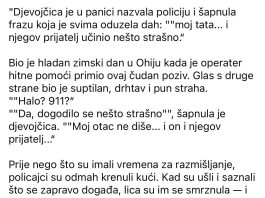 "Djevojčica je u panici nazvala policiju i šapnula frazu koja je svima oduzela dah: ""moj tata... i njegov prijatelj učinio nešto strašno."

Bio je hladan zimski dan u Ohiju kada je operater hitne pomoći primio ovaj čudan poziv. Glas s druge strane bio je suptilan, drhtav i pun straha.
""Halo? 911?"
""Da, dogodilo se nešto strašno"", šapnula je djevojčica. ""Moj otac ne diše... i on i njegov prijatelj..."

Prije nego što su imali vremena za razmišljanje, policajci su odmah krenuli kući. Kad su ušli i saznali što se zapravo događa, lica su im se smrznula — i